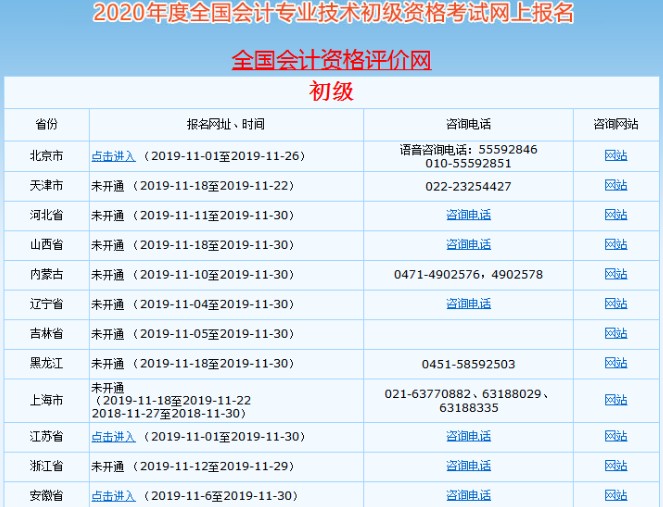 2020年度全国会计专业技术初级资格考试网上报名

全国会计资格评价网

初级

| 省份 | 报名网址、时间 | 咨询电话 | 咨询网站 |
|---|---|---|---|
| 北京市 | 点击进入 （2019-11-01至2019-11-26） | 语音咨询电话：55592846 010-55592851 | 网站 |
| 天津市 | 未开通 （2019-11-18至2019-11-22） | 022-23254427 | 网站 |
| 河北省 | 未开通 （2019-11-11至2019-11-30） | 咨询电话 | 网站 |
| 山西省 | 未开通 （2019-11-18至2019-11-30） | 咨询电话 | 网站 |
| 内蒙古 | 未开通 （2019-11-10至2019-11-30） | 0471-4902576，4902578 | 网站 |
| 辽宁省 | 未开通 （2019-11-04至2019-11-30） | 咨询电话 | 网站 |
| 吉林省 | 未开通 （2019-11-05至2019-11-30） | | 网站 |
| 黑龙江 | 未开通 （2019-11-18至2019-11-30） | 0451-58592503 | 网站 |
| 上海市 | 未开通 （2019-11-18至2019-11-22 2018-11-27至2018-11-30） | 021-63770882、63188029、63188335 | 网站 |
| 江苏省 | 点击进入 （2019-11-01至2019-11-30） | 咨询电话 | 网站 |
| 浙江省 | 未开通 （2019-11-12至2019-11-29） | 咨询电话 | 网站 |
| 安徽省 | 点击进入 （2019-11-6至2019-11-30） | 咨询电话 | 网站 |